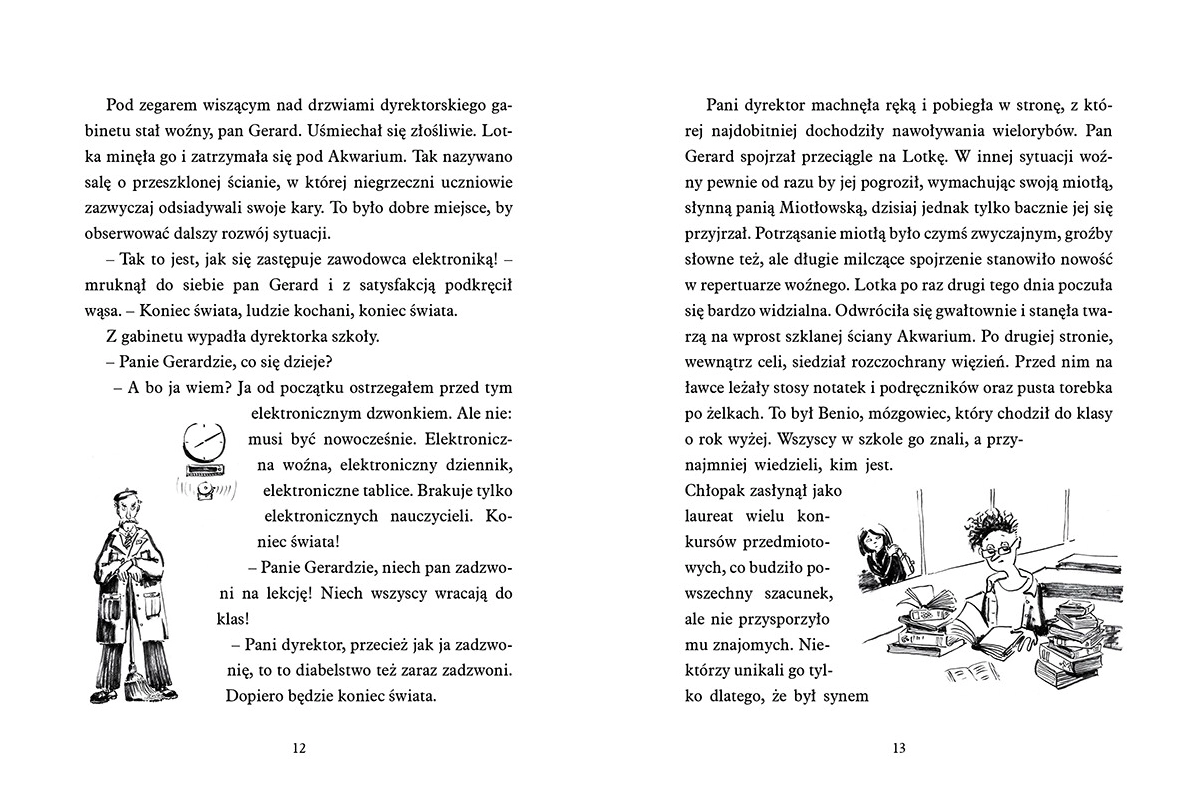 Pod zegarem wiszącym nad drzwiami dyrektorskiego gabinetu stał woźny, pan Gerard. Uśmiechał się złośliwie. Lotka minęła go i zatrzymała się pod Akwarium. Tak nazywano salę o przeszklonej ścianie, w której niegrzeczni uczniowie zazwyczaj odsiadywali swoje kary. To było dobre miejsce, by obserwować dalszy rozwój sytuacji.

– Tak to jest, jak się zastępuje zawodowca elektroniką! – mruknął do siebie pan Gerard i z satysfakcją podkręcił wąsa. – Koniec świata, ludzie kochani, koniec świata.

Z gabinetu wypadła dyrektorka szkoły.

– Panie Gerardzie, co się dzieje?

– A bo ja wiem? Ja od początku ostrzegałem przed tym elektronicznym dzwonkiem. Ale nie: musi być nowocześnie. Elektroniczna woźna, elektroniczny dziennik, elektroniczne tablice. Brakuje tylko elektronicznych nauczycieli. Koniec świata!

– Panie Gerardzie, niech pan zadzwoni na lekcję! Niech wszyscy wracają do klas!

– Pani dyrektor, przecież jak ja zadzwonię, to to diabelstwo też zaraz zadzwoni. Dopiero będzie koniec świata.

12

Pani dyrektor machnęła ręką i pobiegła w stronę, z której najdobitniej dochodziły nawoływania wielorybów. Pan Gerard spojrzał przeciągle na Lotkę. W innej sytuacji woźny pewnie od razu by jej pogroził, wymachując swoją miotłą, słynną panią Miotłowską, dzisiaj jednak tylko bacznie jej się przyjrzał. Potrząsanie miotłą było czymś zwyczajnym, groźby słowne też, ale długie milczące spojrzenie stanowiło nowość w repertuarze woźnego. Lotka po raz drugi tego dnia poczuła się bardzo widzialna. Odwróciła się gwałtownie i stanęła twarzą na wprost szklanej ściany Akwarium. Po drugiej stronie, wewnątrz celi, siedział rozczochrany więzień. Przed nim na ławce leżały stosy notatek i podręczników oraz pusta torebka po żelkach. To był Benio, mózgowiec, który chodził do klasy o rok wyżej. Wszyscy w szkole go znali, a przynajmniej wiedzieli, kim jest. Chłopak zasłynął jako laureat wielu konkursów przedmiotowych, co budziło powszechny szacunek, ale nie przysporzyło mu znajomych. Niektórzy unikali go tylko dlatego, że był synem

13